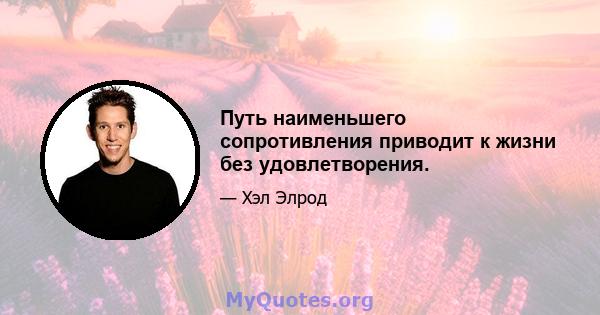 Путь наименьшего сопротивления приводит к жизни без удовлетворения.

— Хэл Элрод

MyQuotes.org